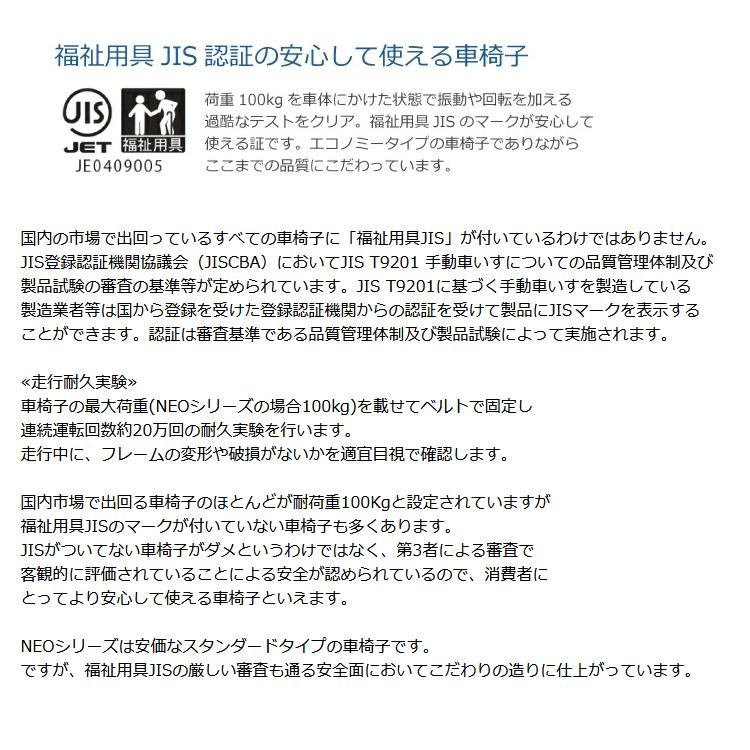 福祉用具 JIS 認証の安心して使える車椅子

JIS
JET
JE0409005

福祉用具

荷重 100kg を車体にかけた状態で振動や回転を加える過酷なテストをクリア。福祉用具 JIS のマークが安心して使える証です。エコノミータイプの車椅子でありながらここまでの品質にこだわっています。

国内の市場で出回っているすべての車椅子に「福祉用具JIS」が付いているわけではありません。JIS登録認証機関協議会（JISCBA）においてJIS T9201 手動車いすについての品質管理体制及び製品試験の審査の基準等が定められています。JIS T9201に基づく手動車いすを製造している製造業者等は国から登録を受けた登録認証機関からの認証を受けて製品にJISマークを表示することができます。認証は審査基準である品質管理体制及び製品試験によって実施されます。

«走行耐久実験»
車椅子の最大荷重(NEOシリーズの場合100kg)を載せてベルトで固定し
連続運転回数約20万回の耐久実験を行います。
走行中に、フレームの変形や破損がないかを適宜目視で確認します。

国内市場で出回る車椅子のほとんどが耐荷重100Kgと設定されていますが
福祉用具JISのマークが付いていない車椅子も多くあります。
JISがついてない車椅子がダメというわけではなく、第3者による審査で
客観的に評価されていることによる安全が認められているので、消費者に
とってより安心して使える車椅子といえます。

NEOシリーズは安価なスタンダードタイプの車椅子です。
ですが、福祉用具JISの厳しい審査も通る安全面においてこだわりの造りに仕上がっています。